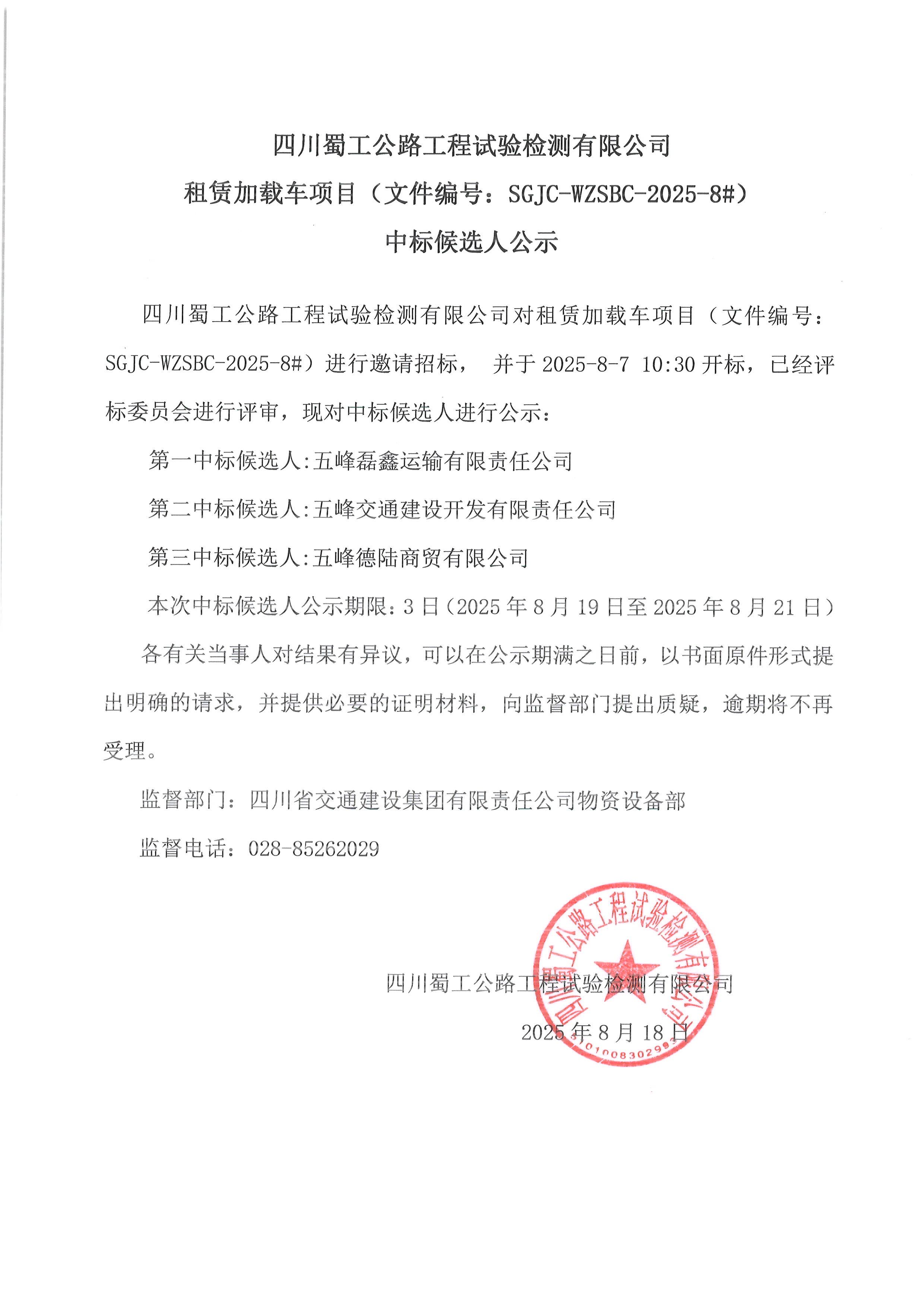 四川蜀工公路工程试验检测有限公司

租赁加载车项目（文件编号：SGJC-WZSBC-2025-8#）

中标候选人公示

四川蜀工公路工程试验检测有限公司对租赁加载车项目（文件编号：SGJC-WZSBC-2025-8#）进行邀请招标， 并于 2025-8-7 10:30 开标，已经评标委员会进行评审，现对中标候选人进行公示：

第一中标候选人:五峰磊鑫运输有限责任公司

第二中标候选人:五峰交通建设开发有限责任公司

第三中标候选人:五峰德陆商贸有限公司

本次中标候选人公示期限：3 日（2025 年 8 月 19 日至 2025 年 8 月 21 日）

各有关当事人对结果有异议，可以在公示期满之日前，以书面原件形式提出明确的请求，并提供必要的证明材料，向监督部门提出质疑，逾期将不再受理。

监督部门：四川省交通建设集团有限责任公司物资设备部

监督电话：028-85262029

四川蜀工公路工程试验检测有限公司

2025 年 8 月 18 日

四川蜀工公路工程试验检测有限公司

0100830298